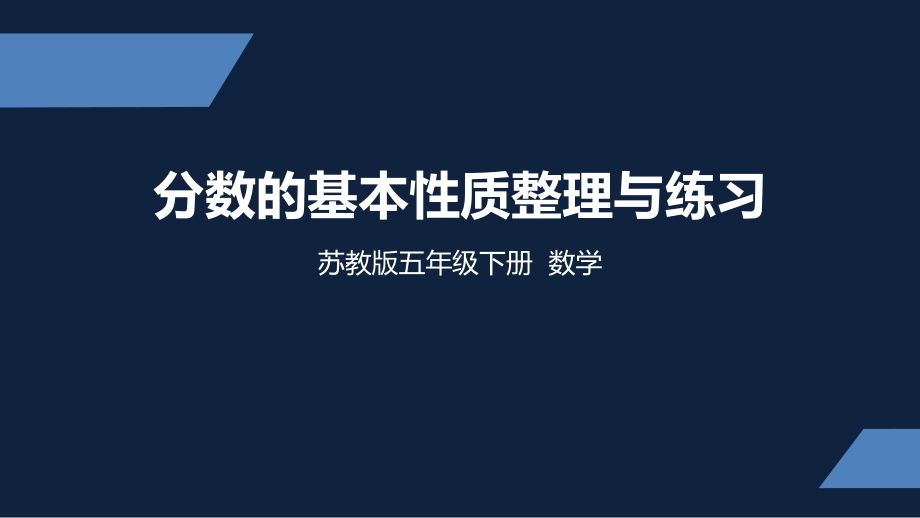 分数的基本性质整理与练习

苏教版五年级下册  数学